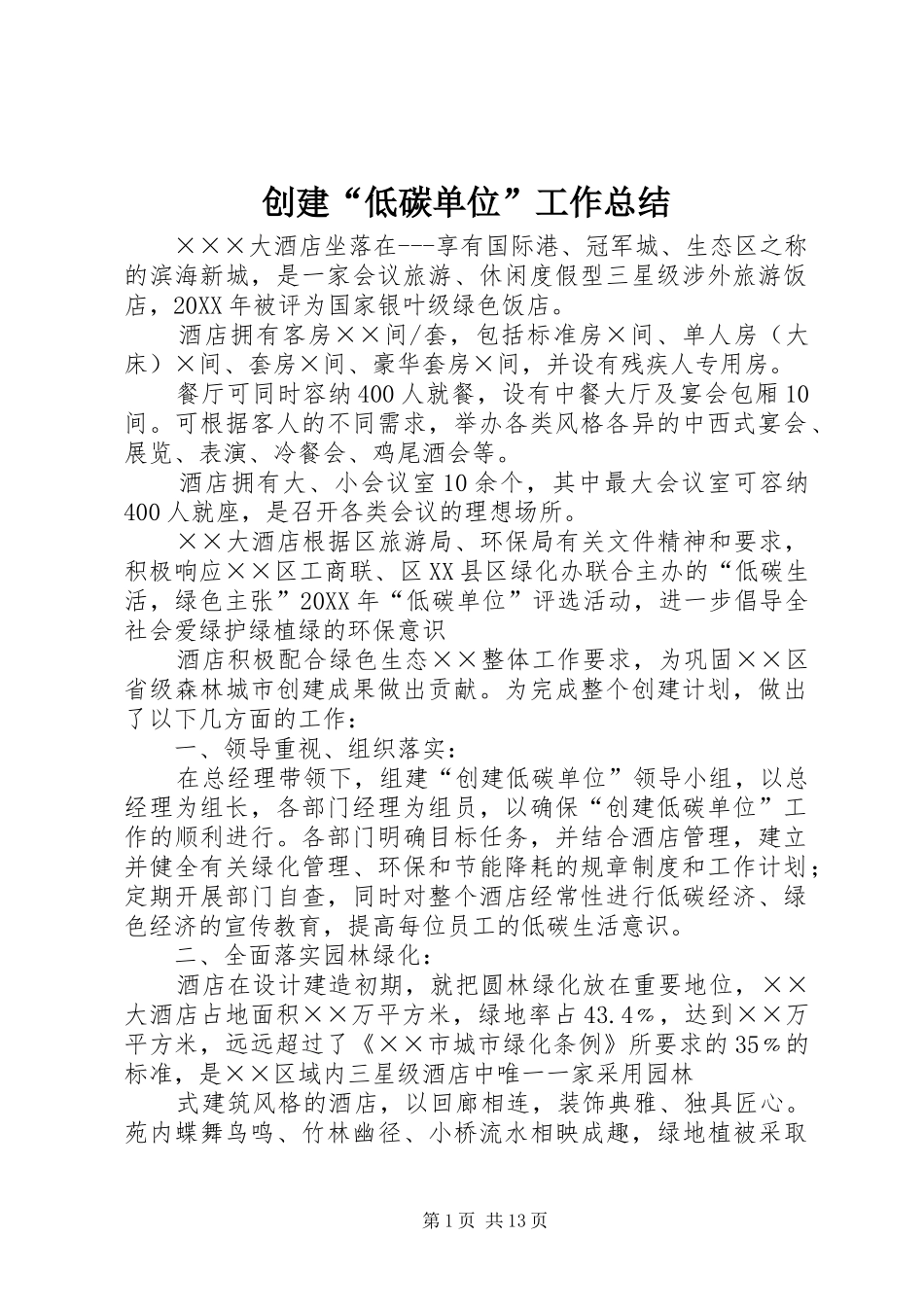 创建“低碳单位”工作总结

×××大酒店坐落在---享有国际港、冠军城、生态区之称的滨海新城，是一家会议旅游、休闲度假型三星级涉外旅游饭店，20XX年被评为国家银叶级绿色饭店。

酒店拥有客房××间/套，包括标准房×间、单人房（大床）×间、套房×间、豪华套房×间，并设有残疾人专用房。

餐厅可同时容纳400人就餐，设有中餐大厅及宴会包厢10间。可根据客人的不同需求，举办各类风格各异的中西式宴会、展览、表演、冷餐会、鸡尾酒会等。

酒店拥有大、小会议室10余个，其中最大会议室可容纳400人就座，是召开各类会议的理想场所。

××大酒店根据区旅游局、环保局有关文件精神和要求，积极响应××区工商联、区XX县区绿化办联合主办的“低碳生活，绿色主张”20XX年“低碳单位”评选活动，进一步倡导全社会爱绿护绿植绿的环保意识

酒店积极配合绿色生态××整体工作要求，为巩固××区省级森林城市创建成果做出贡献。为完成整个创建计划，做出了以下几方面的工作：

一、领导重视、组织落实：

在总经理带领下，组建“创建低碳单位”领导小组，以总经理为组长，各部门经理为组员，以确保“创建低碳单位”工作的顺利进行。各部门明确目标任务，并结合酒店管理，建立并健全有关绿化管理、环保和节能降耗的规章制度和工作计划；定期开展部门自查，同时对整个酒店经常性进行低碳经济、绿色经济的宣传教育，提高每位员工的低碳生活意识。

二、全面落实园林绿化：

酒店在设计建造初期，就把圆林绿化放在重要地位，××大酒店占地面积××万平方米，绿地率占43.4％，达到××万平方米，远远超过了《××市城市绿化条例》所要求的35％的标准，是××区域内三星级酒店中唯一一家采用园林

式建筑风格的酒店，以回廊相连，装饰典雅、独具匠心。苑内蝶舞鸟鸣、竹林幽径、小桥流水相映成趣，绿地植被采取

第1页 共13页